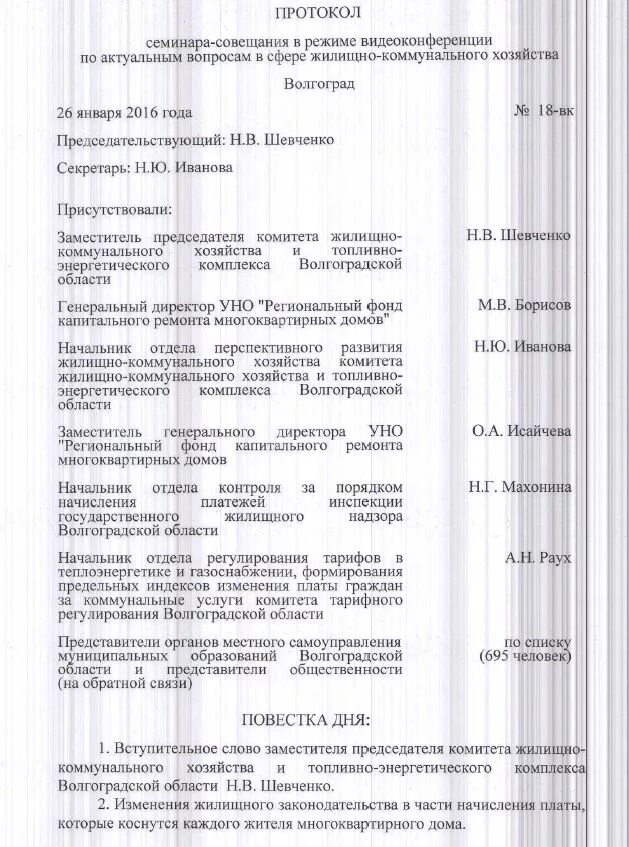 ПРОТОКОЛ

семинара-совещания в режиме видеоконференции по актуальным вопросам в сфере жилищно-коммунального хозяйства

Волгоград

26 января 2016 года № 18-вк

Председательствующий: Н.В. Шевченко

Секретарь: Н.Ю. Иванова

Присутствовали:

| | |
|---|---|
| Заместитель председателя комитета жилищно-коммунального хозяйства и топливно-энергетического комплекса Волгоградской области | Н.В. Шевченко |
| Генеральный директор УНО "Региональный фонд капитального ремонта многоквартирных домов" | М.В. Борисов |
| Начальник отдела перспективного развития жилищно-коммунального хозяйства комитета жилищно-коммунального хозяйства и топливно-энергетического комплекса Волгоградской области | Н.Ю. Иванова |
| Заместитель генерального директора УНО "Региональный фонд капитального ремонта многоквартирных домов | О.А. Исайчева |
| Начальник отдела контроля за порядком начисления платежей инспекции государственного жилищного надзора Волгоградской области | Н.Г. Махонина |
| Начальник отдела регулирования тарифов в теплоэнергетике и газоснабжении, формирования предельных индексов изменения платы граждан за коммунальные услуги комитета тарифного регулирования Волгоградской области | А.Н. Раух |
| Представители органов местного самоуправления муниципальных образований Волгоградской области и представители общественности (на обратной связи) | по списку (695 человек) |

ПОВЕСТКА ДНЯ:

1. Вступительное слово заместителя председателя комитета жилищно-коммунального хозяйства и топливно-энергетического комплекса Волгоградской области Н.В. Шевченко.

2. Изменения жилищного законодательства в части начисления платы, которые коснутся каждого жителя многоквартирного дома.